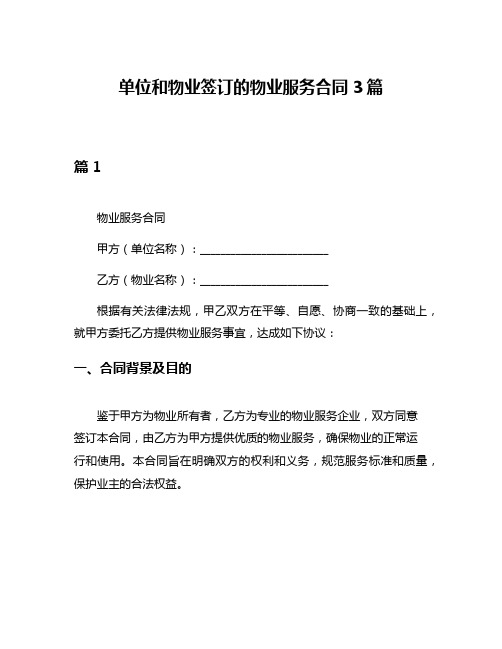 单位和物业签订的物业服务合同 3 篇

篇 1

物业服务合同

甲方（单位名称）：______________________

乙方（物业名称）：______________________

根据有关法律法规，甲乙双方在平等、自愿、协商一致的基础上，就甲方委托乙方提供物业服务事宜，达成如下协议：

一、合同背景及目的

鉴于甲方为物业所有者，乙方为专业的物业服务企业，双方同意签订本合同，由乙方为甲方提供优质的物业服务，确保物业的正常运行和使用。本合同旨在明确双方的权利和义务，规范服务标准和质量，保护业主的合法权益。